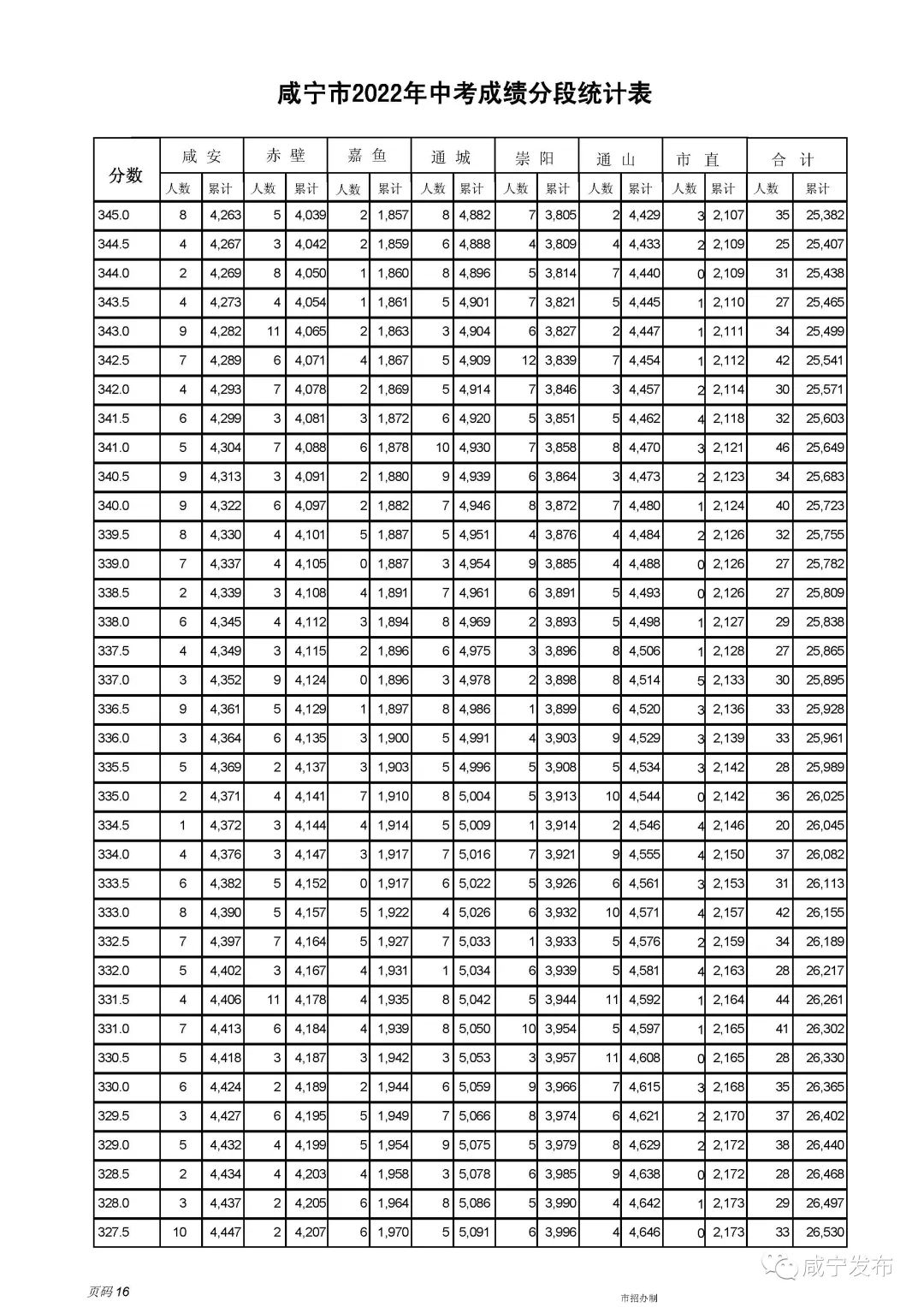 咸宁市2022年中考成绩分段统计表

| 分数 | 咸安 人数 | 咸安 累计 | 赤壁 人数 | 赤壁 累计 | 嘉鱼 人数 | 嘉鱼 累计 | 通城 人数 | 通城 累计 | 崇阳 人数 | 崇阳 累计 | 通山 人数 | 通山 累计 | 市直 人数 | 市直 累计 | 合计 人数 | 合计 累计 |
|---|---|---|---|---|---|---|---|---|---|---|---|---|---|---|---|---|
| 345.0 | 8 | 4,263 | 5 | 4,039 | 2 | 1,857 | 8 | 4,882 | 7 | 3,805 | 2 | 4,429 | 3 | 2,107 | 35 | 25,382 |
| 344.5 | 4 | 4,267 | 3 | 4,042 | 2 | 1,859 | 6 | 4,888 | 4 | 3,809 | 4 | 4,433 | 2 | 2,109 | 25 | 25,407 |
| 344.0 | 2 | 4,269 | 8 | 4,050 | 1 | 1,860 | 8 | 4,896 | 5 | 3,814 | 7 | 4,440 | 0 | 2,109 | 31 | 25,438 |
| 343.5 | 4 | 4,273 | 4 | 4,054 | 1 | 1,861 | 5 | 4,901 | 7 | 3,821 | 5 | 4,445 | 1 | 2,110 | 27 | 25,465 |
| 343.0 | 9 | 4,282 | 11 | 4,065 | 2 | 1,863 | 3 | 4,904 | 6 | 3,827 | 2 | 4,447 | 1 | 2,111 | 34 | 25,499 |
| 342.5 | 7 | 4,289 | 6 | 4,071 | 4 | 1,867 | 5 | 4,909 | 12 | 3,839 | 7 | 4,454 | 1 | 2,112 | 42 | 25,541 |
| 342.0 | 4 | 4,293 | 7 | 4,078 | 2 | 1,869 | 5 | 4,914 | 7 | 3,846 | 3 | 4,457 | 2 | 2,114 | 30 | 25,571 |
| 341.5 | 6 | 4,299 | 3 | 4,081 | 3 | 1,872 | 6 | 4,920 | 5 | 3,851 | 5 | 4,462 | 4 | 2,118 | 32 | 25,603 |
| 341.0 | 5 | 4,304 | 7 | 4,088 | 6 | 1,878 | 10 | 4,930 | 7 | 3,858 | 8 | 4,470 | 3 | 2,121 | 46 | 25,649 |
| 340.5 | 9 | 4,313 | 3 | 4,091 | 2 | 1,880 | 9 | 4,939 | 6 | 3,864 | 3 | 4,473 | 2 | 2,123 | 34 | 25,683 |
| 340.0 | 9 | 4,322 | 6 | 4,097 | 2 | 1,882 | 7 | 4,946 | 8 | 3,872 | 7 | 4,480 | 1 | 2,124 | 40 | 25,723 |
| 339.5 | 8 | 4,330 | 4 | 4,101 | 5 | 1,887 | 5 | 4,951 | 4 | 3,876 | 4 | 4,484 | 2 | 2,126 | 32 | 25,755 |
| 339.0 | 7 | 4,337 | 4 | 4,105 | 0 | 1,887 | 3 | 4,954 | 9 | 3,885 | 4 | 4,488 | 0 | 2,126 | 27 | 25,782 |
| 338.5 | 2 | 4,339 | 3 | 4,108 | 4 | 1,891 | 7 | 4,961 | 6 | 3,891 | 5 | 4,493 | 0 | 2,126 | 27 | 25,809 |
| 338.0 | 6 | 4,345 | 4 | 4,112 | 3 | 1,894 | 8 | 4,969 | 2 | 3,893 | 5 | 4,498 | 1 | 2,127 | 29 | 25,838 |
| 337.5 | 4 | 4,349 | 3 | 4,115 | 2 | 1,896 | 6 | 4,975 | 3 | 3,896 | 8 | 4,506 | 1 | 2,128 | 27 | 25,865 |
| 337.0 | 3 | 4,352 | 9 | 4,124 | 0 | 1,896 | 3 | 4,978 | 2 | 3,898 | 8 | 4,514 | 5 | 2,133 | 30 | 25,895 |
| 336.5 | 9 | 4,361 | 5 | 4,129 | 1 | 1,897 | 8 | 4,986 | 1 | 3,899 | 6 | 4,520 | 3 | 2,136 | 33 | 25,928 |
| 336.0 | 3 | 4,364 | 6 | 4,135 | 3 | 1,900 | 5 | 4,991 | 4 | 3,903 | 9 | 4,529 | 3 | 2,139 | 33 | 25,961 |
| 335.5 | 5 | 4,369 | 2 | 4,137 | 3 | 1,903 | 5 | 4,996 | 5 | 3,908 | 5 | 4,534 | 3 | 2,142 | 28 | 25,989 |
| 335.0 | 2 | 4,371 | 4 | 4,141 | 7 | 1,910 | 8 | 5,004 | 5 | 3,913 | 10 | 4,544 | 0 | 2,142 | 36 | 26,025 |
| 334.5 | 1 | 4,372 | 3 | 4,144 | 4 | 1,914 | 5 | 5,009 | 1 | 3,914 | 2 | 4,546 | 4 | 2,146 | 20 | 26,045 |
| 334.0 | 4 | 4,376 | 3 | 4,147 | 3 | 1,917 | 7 | 5,016 | 7 | 3,921 | 9 | 4,555 | 4 | 2,150 | 37 | 26,082 |
| 333.5 | 6 | 4,382 | 5 | 4,152 | 0 | 1,917 | 6 | 5,022 | 5 | 3,926 | 6 | 4,561 | 3 | 2,153 | 31 | 26,113 |
| 333.0 | 8 | 4,390 | 5 | 4,157 | 5 | 1,922 | 4 | 5,026 | 6 | 3,932 | 10 | 4,571 | 4 | 2,157 | 42 | 26,155 |
| 332.5 | 7 | 4,397 | 7 | 4,164 | 5 | 1,927 | 7 | 5,033 | 1 | 3,933 | 5 | 4,576 | 2 | 2,159 | 34 | 26,189 |
| 332.0 | 5 | 4,402 | 3 | 4,167 | 4 | 1,931 | 1 | 5,034 | 6 | 3,939 | 5 | 4,581 | 4 | 2,163 | 28 | 26,217 |
| 331.5 | 4 | 4,406 | 11 | 4,178 | 4 | 1,935 | 8 | 5,042 | 5 | 3,944 | 11 | 4,592 | 1 | 2,164 | 44 | 26,261 |
| 331.0 | 7 | 4,413 | 6 | 4,184 | 4 | 1,939 | 8 | 5,050 | 10 | 3,954 | 5 | 4,597 | 1 | 2,165 | 41 | 26,302 |
| 330.5 | 5 | 4,418 | 3 | 4,187 | 3 | 1,942 | 3 | 5,053 | 3 | 3,957 | 11 | 4,608 | 0 | 2,165 | 28 | 26,330 |
| 330.0 | 6 | 4,424 | 2 | 4,189 | 2 | 1,944 | 6 | 5,059 | 9 | 3,966 | 7 | 4,615 | 3 | 2,168 | 35 | 26,365 |
| 329.5 | 3 | 4,427 | 6 | 4,195 | 5 | 1,949 | 7 | 5,066 | 8 | 3,974 | 6 | 4,621 | 2 | 2,170 | 37 | 26,402 |
| 329.0 | 5 | 4,432 | 4 | 4,199 | 5 | 1,954 | 9 | 5,075 | 5 | 3,979 | 8 | 4,629 | 2 | 2,172 | 38 | 26,440 |
| 328.5 | 2 | 4,434 | 4 | 4,203 | 4 | 1,958 | 3 | 5,078 | 6 | 3,985 | 9 | 4,638 | 0 | 2,172 | 28 | 26,468 |
| 328.0 | 3 | 4,437 | 2 | 4,205 | 6 | 1,964 | 8 | 5,086 | 5 | 3,990 | 4 | 4,642 | 1 | 2,173 | 29 | 26,497 |
| 327.5 | 10 | 4,447 | 2 | 4,207 | 6 | 1,970 | 5 | 5,091 | 6 | 3,996 | 4 | 4,646 | 0 | 2,173 | 33 | 26,530 |

咸宁发布

页码 16

市招办制